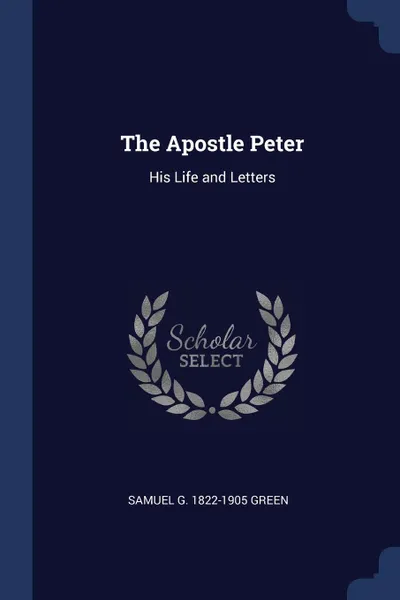 The Apostle Peter

His Life and Letters

Scholar
SELECT

SAMUEL G. 1822-1905 GREEN